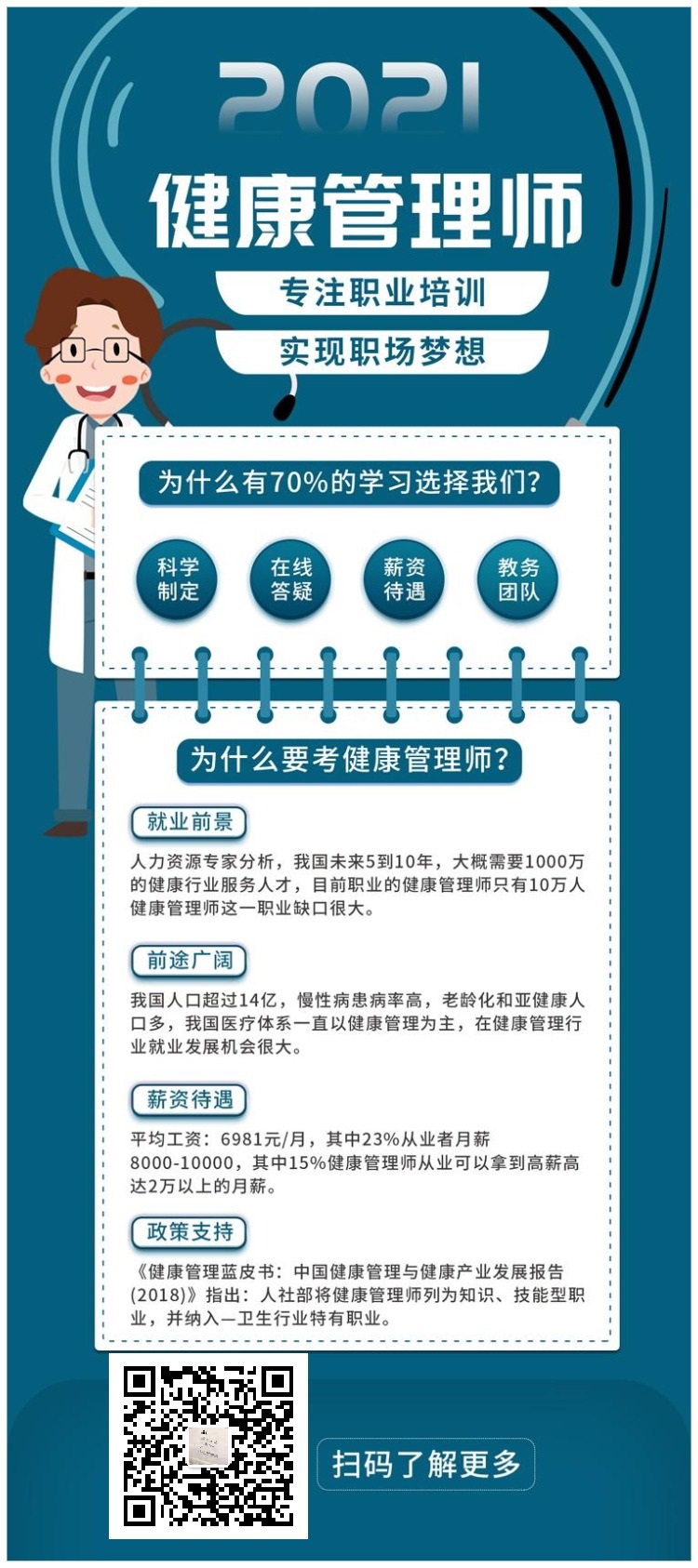 2021

健康管理师

专注职业培训

实现职场梦想

为什么有70%的学习选择我们?

科学制定

在线答疑

薪资待遇

教务团队

为什么要考健康管理师?

就业前景

人力资源专家分析，我国未来5到10年，大概需要1000万的健康行业服务人才，目前职业的健康管理师只有10万人健康管理师这一职业缺口很大。

前途广阔

我国人口超过14亿，慢性病患病率高，老龄化和亚健康人口多，我国医疗体系一直以健康管理为主，在健康管理行业就业发展机会很大。

薪资待遇

平均工资：6981元/月，其中23%从业者月薪8000-10000，其中15%健康管理师从业可以拿到高薪高达2万以上的月薪。

政策支持

《健康管理蓝皮书：中国健康管理与健康产业发展报告(2018)》指出：人社部将健康管理师列为知识、技能型职业，并纳入—卫生行业特有职业。

扫码了解更多